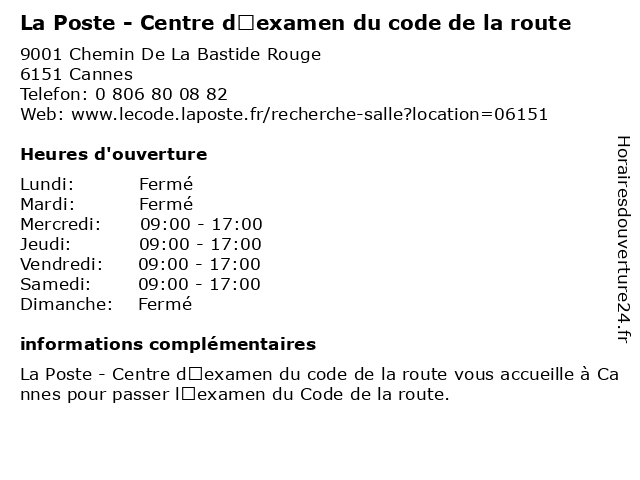 La Poste - Centre d□examen du code de la route

9001 Chemin De La Bastide Rouge
6151 Cannes
Telefon: 0 806 80 08 82
Web: www.lecode.laposte.fr/recherche-salle?location=06151

Heures d'ouverture

Lundi: Fermé
Mardi: Fermé
Mercredi: 09:00 - 17:00
Jeudi: 09:00 - 17:00
Vendredi: 09:00 - 17:00
Samedi: 09:00 - 17:00
Dimanche: Fermé

informations complémentaires

La Poste - Centre d□examen du code de la route vous accueille à Cannes pour passer l□examen du Code de la route.

Horairesdouverture24.fr